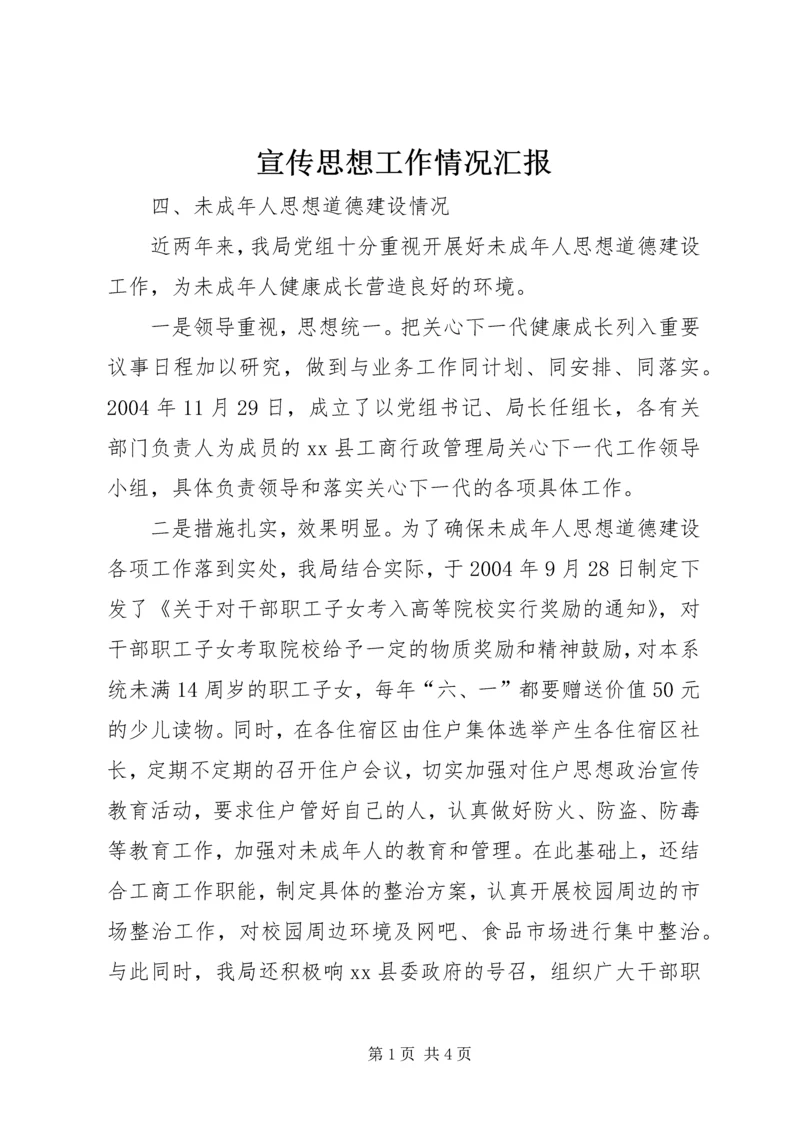 宣传思想工作情况汇报

四、未成年人思想道德建设情况

近两年来，我局党组十分重视开展好未成年人思想道德建设工作，为未成年人健康成长营造良好的环境。

一是领导重视，思想统一。把关心下一代健康成长列入重要议事日程加以研究，做到与业务工作同计划、同安排、同落实。2004年11月29日，成立了以党组书记、局长任组长，各有关部门负责人为成员的xx县工商行政管理局关心下一代工作领导小组，具体负责领导和落实关心下一代的各项具体工作。

二是措施扎实，效果明显。为了确保未成年人思想道德建设各项工作落到实处，我局结合实际，于2004年9月28日制定下发了《关于对干部职工子女考入高等院校实行奖励的通知》，对干部职工子女考取院校给予一定的物质奖励和精神鼓励，对本系统未满14周岁的职工子女，每年“六、一”都要赠送价值50元的少儿读物。同时，在各住宿区由住户集体选举产生各住宿区社长，定期不定期的召开住户会议，切实加强对住户思想政治宣传教育活动，要求住户管好自己的人，认真做好防火、防盗、防毒等教育工作，加强对未成年人的教育和管理。在此基础上，还结合工商工作职能，制定具体的整治方案，认真开展校园周边的市场整治工作，对校园周边环境及网吧、食品市场进行集中整治。与此同时，我局还积极响xx县委政府的号召，组织广大干部职

第1页 共4页